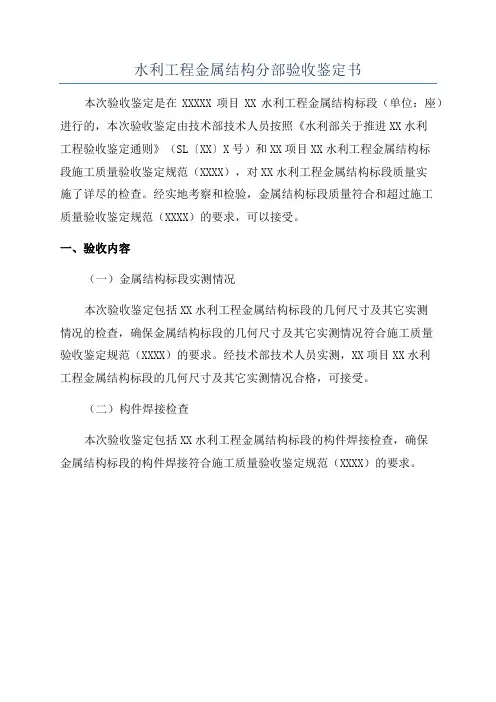 水利工程金属结构分部验收鉴定书

本次验收鉴定是在 XXXXX 项目 XX 水利工程金属结构标段（单位：座）进行的，本次验收鉴定由技术部技术人员按照《水利部关于推进 XX 水利工程验收鉴定通则》（SL〔XX〕X 号）和 XX 项目 XX 水利工程金属结构标段施工质量验收鉴定规范（XXXX），对 XX 水利工程金属结构标段质量实施了详尽的检查。经实地考察和检验，金属结构标段质量符合和超过施工质量验收鉴定规范（XXXX）的要求，可以接受。

一、验收内容

（一）金属结构标段实测情况

本次验收鉴定包括 XX 水利工程金属结构标段的几何尺寸及其它实测情况的检查，确保金属结构标段的几何尺寸及其它实测情况符合施工质量验收鉴定规范（XXXX）的要求。经技术部技术人员实测，XX 项目 XX 水利工程金属结构标段的几何尺寸及其它实测情况合格，可接受。

（二）构件焊接检查

本次验收鉴定包括 XX 水利工程金属结构标段的构件焊接检查，确保金属结构标段的构件焊接符合施工质量验收鉴定规范（XXXX）的要求。